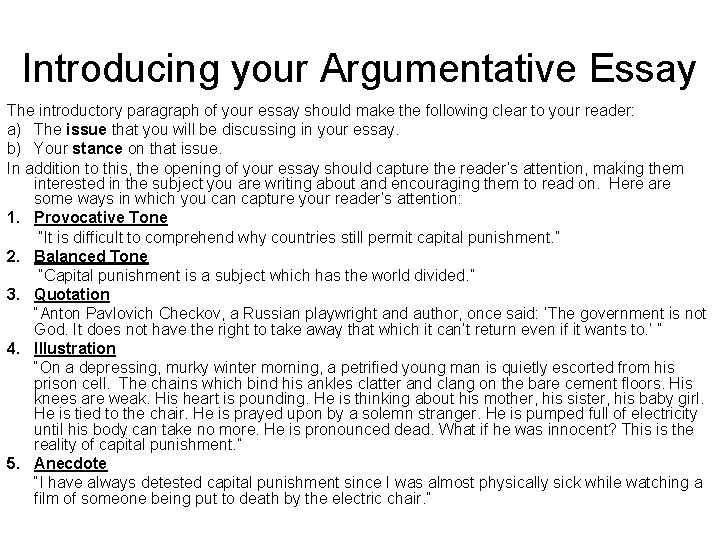 Introducing your Argumentative Essay

The introductory paragraph of your essay should make the following clear to your reader:
a) The issue that you will be discussing in your essay.
b) Your stance on that issue.

In addition to this, the opening of your essay should capture the reader's attention, making them interested in the subject you are writing about and encouraging them to read on. Here are some ways in which you can capture your reader's attention:

1. Provocative Tone
"It is difficult to comprehend why countries still permit capital punishment."

2. Balanced Tone
"Capital punishment is a subject which has the world divided."

3. Quotation
"Anton Pavlovich Checkov, a Russian playwright and author, once said: 'The government is not God. It does not have the right to take away that which it can't return even if it wants to.' "

4. Illustration
"On a depressing, murky winter morning, a petrified young man is quietly escorted from his prison cell. The chains which bind his ankles clatter and clang on the bare cement floors. His knees are weak. His heart is pounding. He is thinking about his mother, his sister, his baby girl. He is tied to the chair. He is prayed upon by a solemn stranger. He is pumped full of electricity until his body can take no more. He is pronounced dead. What if he was innocent? This is the reality of capital punishment."

5. Anecdote
"I have always detested capital punishment since I was almost physically sick while watching a film of someone being put to death by the electric chair."